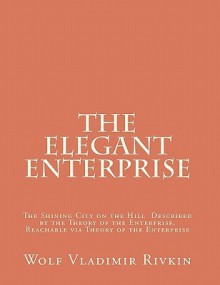 THE ELEGANT ENTERPRISE

The Shining City on the Hill Described by the Theory of the Enterprise, Reachable via Theory of the Enterprise

Wolf Vladimir Rivkin